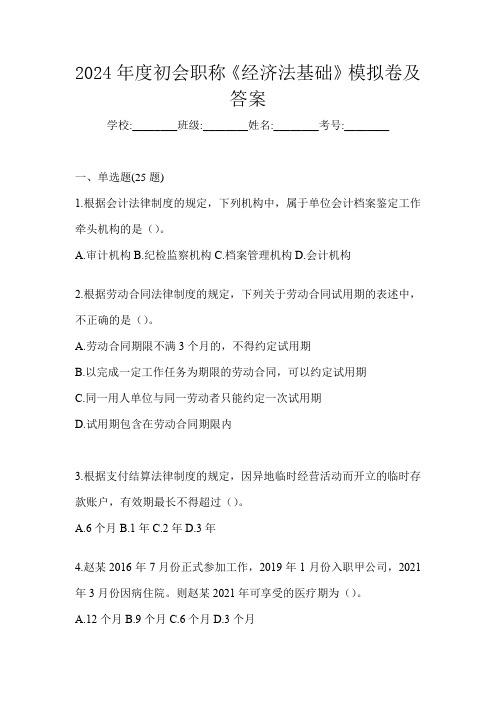 2024 年度初会职称《经济法基础》模拟卷及答案

学校:________班级:________姓名:________考号:________

一、单选题(25 题)

1.根据会计法律制度的规定，下列机构中，属于单位会计档案鉴定工作牵头机构的是（）。

A.审计机构 B.纪检监察机构 C.档案管理机构 D.会计机构

2.根据劳动合同法律制度的规定，下列关于劳动合同试用期的表述中，不正确的是（）。

A.劳动合同期限不满 3 个月的，不得约定试用期

B.以完成一定工作任务为期限的劳动合同，可以约定试用期

C.同一用人单位与同一劳动者只能约定一次试用期

D.试用期包含在劳动合同期限内

3.根据支付结算法律制度的规定，因异地临时经营活动而开立的临时存款账户，有效期最长不得超过（）。

A.6 个月 B.1 年 C.2 年 D.3 年

4.赵某 2016 年 7 月份正式参加工作，2019 年 1 月份入职甲公司，2021 年 3 月份因病住院。则赵某 2021 年可享受的医疗期为（）。

A.12 个月 B.9 个月 C.6 个月 D.3 个月